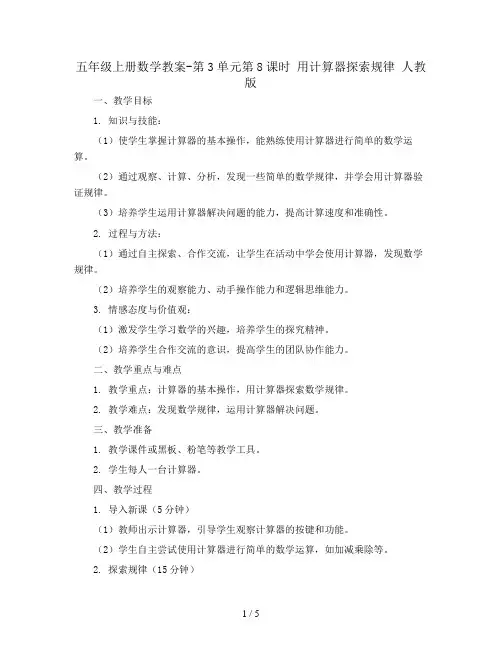 五年级上册数学教案-第3单元第8课时 用计算器探索规律 人教版

一、教学目标

1. 知识与技能：

（1）使学生掌握计算器的基本操作，能熟练使用计算器进行简单的数学运算。

（2）通过观察、计算、分析，发现一些简单的数学规律，并学会用计算器验证规律。

（3）培养学生运用计算器解决问题的能力，提高计算速度和准确性。

2. 过程与方法：

（1）通过自主探索、合作交流，让学生在活动中学会使用计算器，发现数学规律。

（2）培养学生的观察能力、动手操作能力和逻辑思维能力。

3. 情感态度与价值观：

（1）激发学生学习数学的兴趣，培养学生的探究精神。

（2）培养学生合作交流的意识，提高学生的团队协作能力。

二、教学重点与难点

1. 教学重点：计算器的基本操作，用计算器探索数学规律。

2. 教学难点：发现数学规律，运用计算器解决问题。

三、教学准备

1. 教学课件或黑板、粉笔等教学工具。

2. 学生每人一台计算器。

四、教学过程

1. 导入新课（5分钟）

（1）教师出示计算器，引导学生观察计算器的按键和功能。

（2）学生自主尝试使用计算器进行简单的数学运算，如加减乘除等。

2. 探索规律（15分钟）

1 / 5